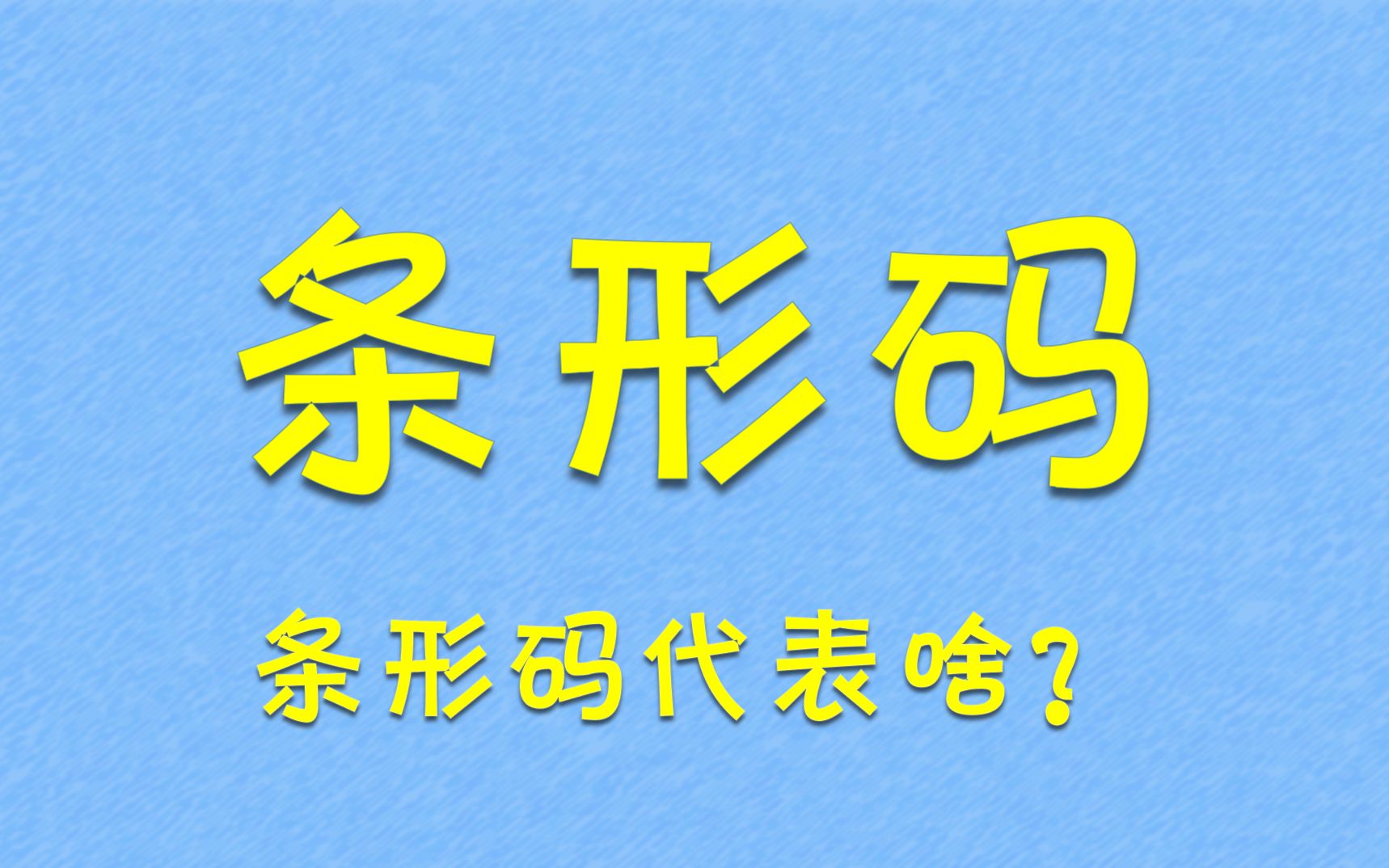 条形码

条形码代表啥？